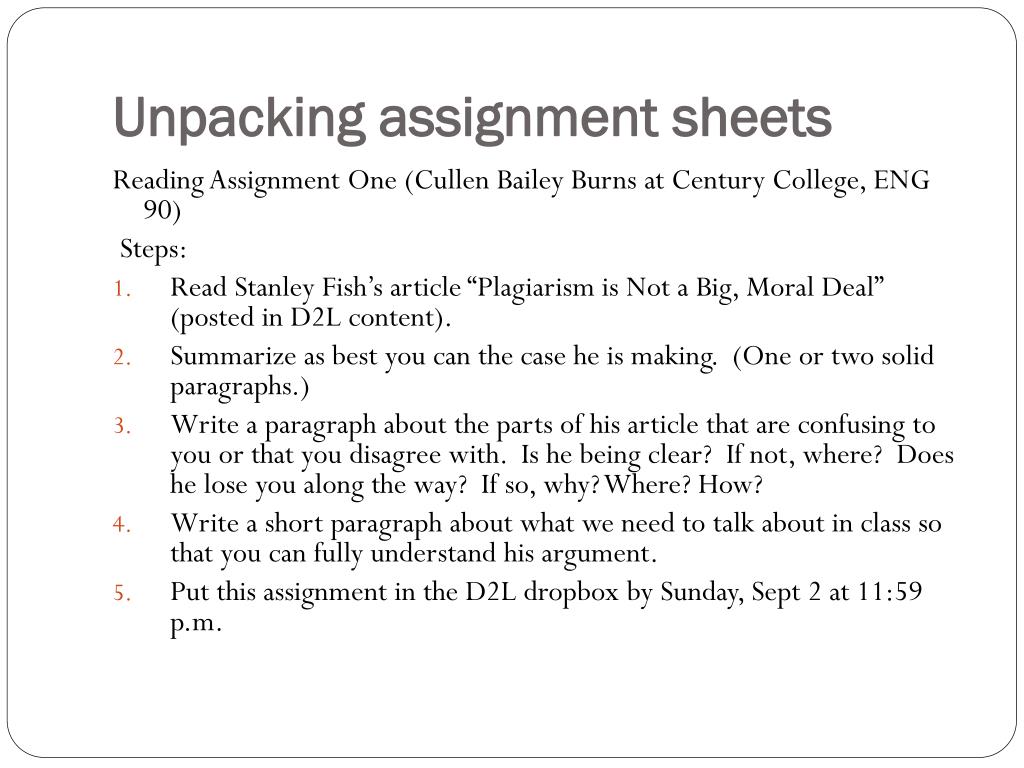 Unpacking assignment sheets

Reading Assignment One (Cullen Bailey Burns at Century College, ENG 90)

Steps:

1. Read Stanley Fish’s article “Plagiarism is Not a Big, Moral Deal” (posted in D2L content).
2. Summarize as best you can the case he is making. (One or two solid paragraphs.)
3. Write a paragraph about the parts of his article that are confusing to you or that you disagree with. Is he being clear? If not, where? Does he lose you along the way? If so, why? Where? How?
4. Write a short paragraph about what we need to talk about in class so that you can fully understand his argument.
5. Put this assignment in the D2L dropbox by Sunday, Sept 2 at 11:59 p.m.